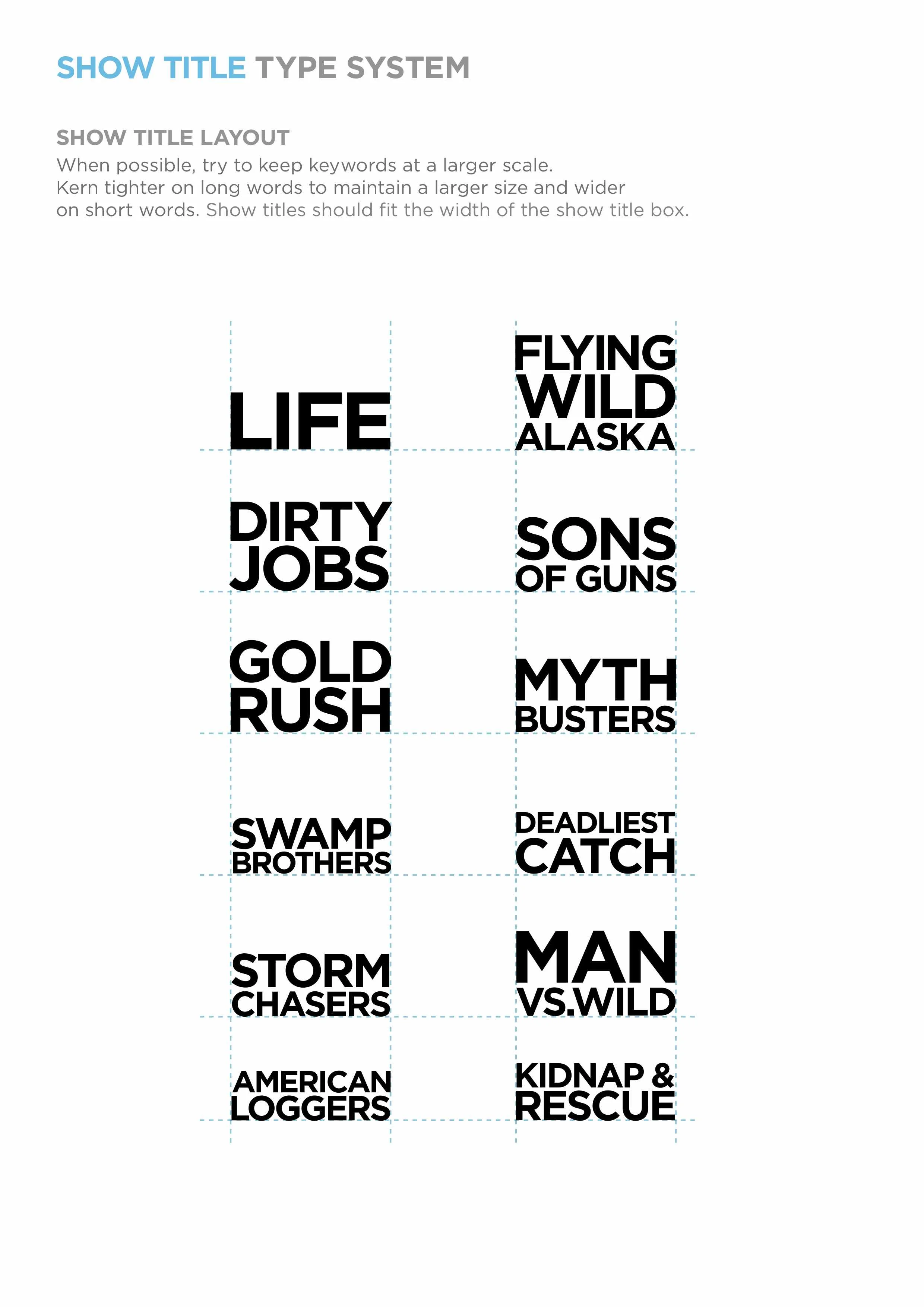 SHOW TITLE TYPE SYSTEM

SHOW TITLE LAYOUT
When possible, try to keep keywords at a larger scale. Kern tighter on long words to maintain a larger size and wider on short words. Show titles should fit the width of the show title box.

LIFE

DIRTY
JOBS

GOLD
RUSH

SWAMP
BROTHERS

STORM
CHASERS

AMERICAN
LOGGERS

FLYING
WILD
ALASKA

SONS
OF GUNS

MYTH
BUSTERS

DEADLIEST
CATCH

MAN
VS.WILD

KIDNAP &
RESCUE